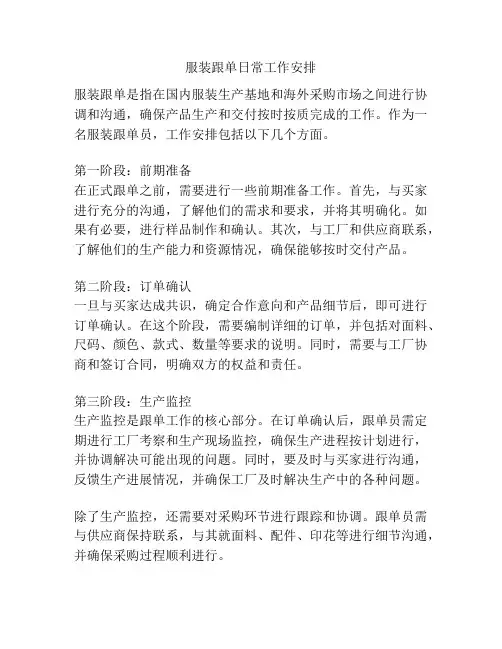 服装跟单日常工作安排

服装跟单是指在国内服装生产基地和海外采购市场之间进行协调和沟通，确保产品生产和交付按时按质完成的工作。作为一名服装跟单员，工作安排包括以下几个方面。

第一阶段：前期准备
在正式跟单之前，需要进行一些前期准备工作。首先，与买家进行充分的沟通，了解他们的需求和要求，并将其明确化。如果有必要，进行样品制作和确认。其次，与工厂和供应商联系，了解他们的生产能力和资源情况，确保能够按时交付产品。

第二阶段：订单确认
一旦与买家达成共识，确定合作意向和产品细节后，即可进行订单确认。在这个阶段，需要编制详细的订单，并包括对面料、尺码、颜色、款式、数量等要求的说明。同时，需要与工厂协商和签订合同，明确双方的权益和责任。

第三阶段：生产监控
生产监控是跟单工作的核心部分。在订单确认后，跟单员需定期进行工厂考察和生产现场监控，确保生产进程按计划进行，并协调解决可能出现的问题。同时，要及时与买家进行沟通，反馈生产进展情况，并确保工厂及时解决生产中的各种问题。

除了生产监控，还需要对采购环节进行跟踪和协调。跟单员需与供应商保持联系，与其就面料、配件、印花等进行细节沟通，并确保采购过程顺利进行。